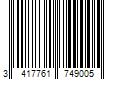 3 417761 749005